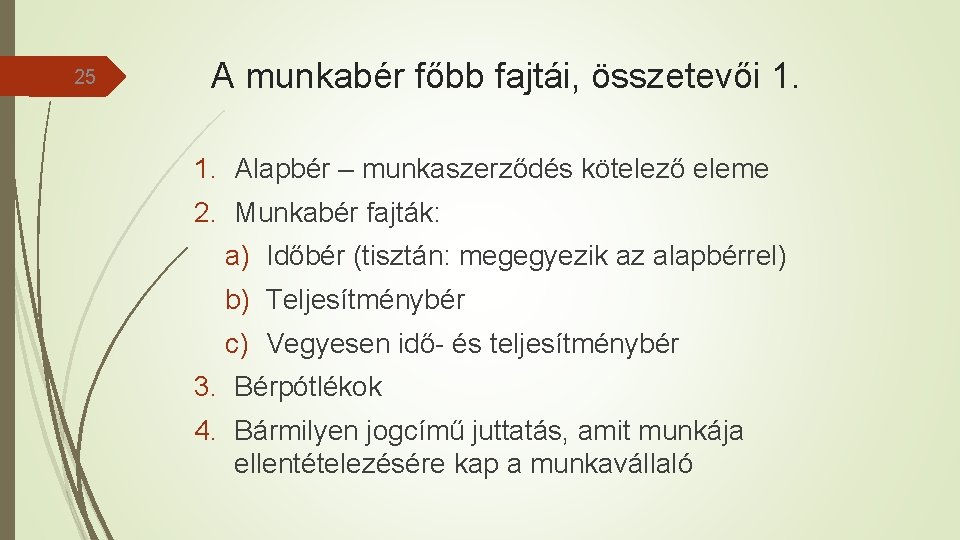 25

A munkabér főbb fajtái, összetevői 1.

1. Alapbér – munkaszerződés kötelező eleme
2. Munkabér fajták:
a) Időbér (tisztán: megegyezik az alapbérrel)
b) Teljesítménybér
c) Vegyesen idő- és teljesítménybér
3. Bérpótlékok
4. Bármilyen jogcímű juttatás, amit munkája ellentételezésére kap a munkavállaló